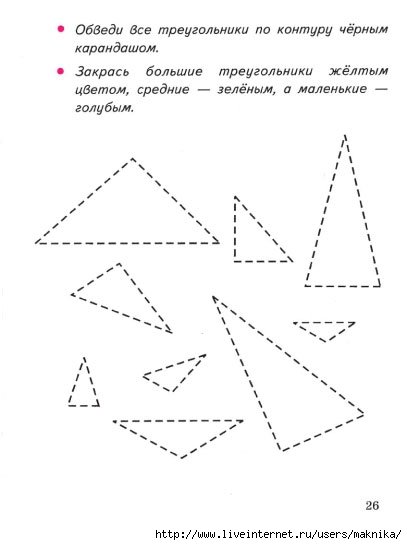 • Обведи все треугольники по контуру чёрным карандашом.

• Закрась большие треугольники жёлтым цветом, средние — зелёным, а маленькие — голубым.

26

http://www.liveinternet.ru/users/maknika/